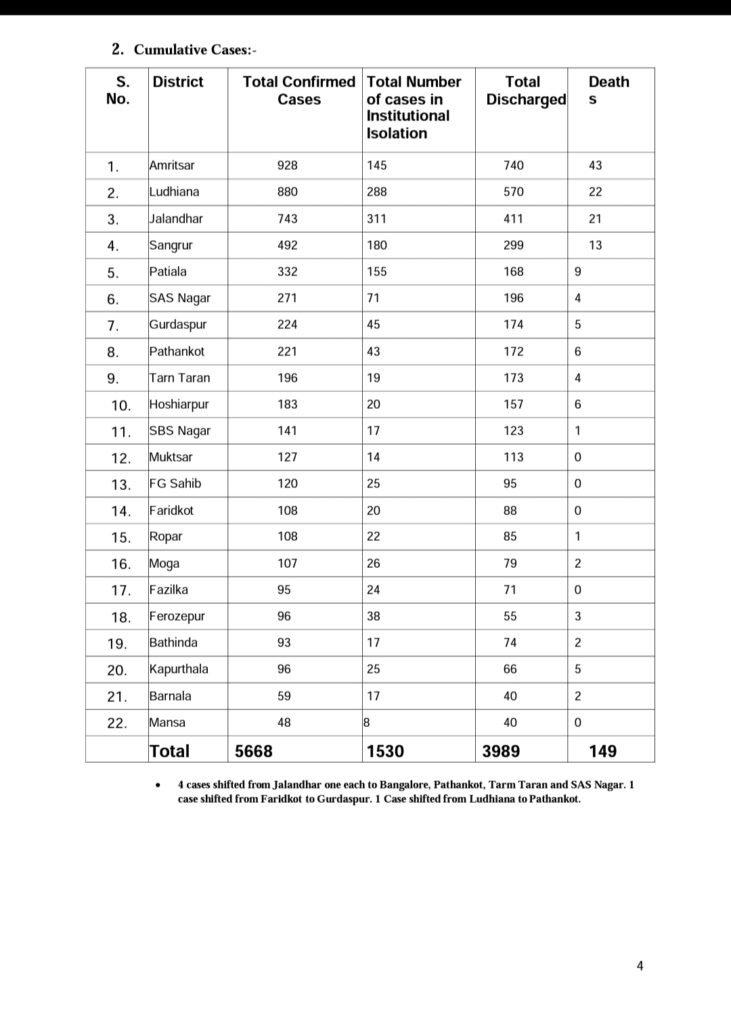 2. Cumulative Cases:-

| S. No. | District | Total Confirmed Cases | Total Number of cases in Institutional Isolation | Total Discharged | Deaths |
|---|---|---|---|---|---|
| 1. | Amritsar | 928 | 145 | 740 | 43 |
| 2. | Ludhiana | 880 | 288 | 570 | 22 |
| 3. | Jalandhar | 743 | 311 | 411 | 21 |
| 4. | Sangrur | 492 | 180 | 299 | 13 |
| 5. | Patiala | 332 | 155 | 168 | 9 |
| 6. | SAS Nagar | 271 | 71 | 196 | 4 |
| 7. | Gurdaspur | 224 | 45 | 174 | 5 |
| 8. | Pathankot | 221 | 43 | 172 | 6 |
| 9. | Tarn Taran | 196 | 19 | 173 | 4 |
| 10. | Hoshiarpur | 183 | 20 | 157 | 6 |
| 11. | SBS Nagar | 141 | 17 | 123 | 1 |
| 12. | Muktsar | 127 | 14 | 113 | 0 |
| 13. | FG Sahib | 120 | 25 | 95 | 0 |
| 14. | Faridkot | 108 | 20 | 88 | 0 |
| 15. | Ropar | 108 | 22 | 85 | 1 |
| 16. | Moga | 107 | 26 | 79 | 2 |
| 17. | Fazilka | 95 | 24 | 71 | 0 |
| 18. | Ferozepur | 96 | 38 | 55 | 3 |
| 19. | Bathinda | 93 | 17 | 74 | 2 |
| 20. | Kapurthala | 96 | 25 | 66 | 5 |
| 21. | Barnala | 59 | 17 | 40 | 2 |
| 22. | Mansa | 48 | 8 | 40 | 0 |
| | Total | 5668 | 1530 | 3989 | 149 |

• 4 cases shifted from Jalandhar one each to Bangalore, Pathankot, Tarm Taran and SAS Nagar. 1 case shifted from Faridkot to Gurdaspur. 1 Case shifted from Ludhiana to Pathankot.

4